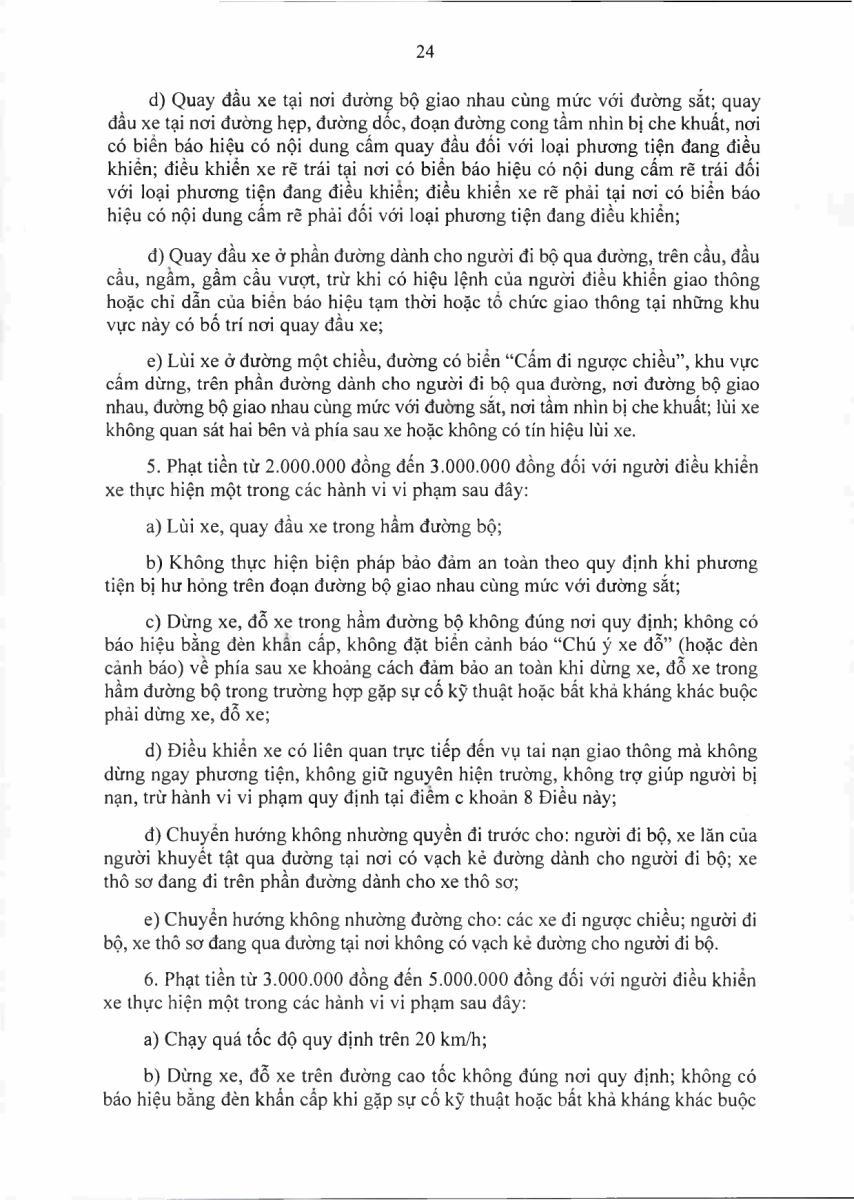 24

d) Quay đầu xe tại nơi đường bộ giao nhau cùng mức với đường sắt; quay đầu xe tại nơi đường hẹp, đường dốc, đoạn đường cong tầm nhìn bị che khuất, nơi có biển báo hiệu có nội dung cấm quay đầu đối với loại phương tiện đang điều khiển; điều khiển xe rẽ trái tại nơi có biển báo hiệu có nội dung cấm rẽ trái đối với loại phương tiện đang điều khiển; điều khiển xe rẽ phải tại nơi có biển báo hiệu có nội dung cấm rẽ phải đối với loại phương tiện đang điều khiển;

đ) Quay đầu xe ở phần đường dành cho người đi bộ qua đường, trên cầu, đầu cầu, ngầm, gầm cầu vượt, trừ khi có hiệu lệnh của người điều khiển giao thông hoặc chỉ dẫn của biển báo hiệu tạm thời hoặc tổ chức giao thông tại những khu vực này có bố trí nơi quay đầu xe;

e) Lùi xe ở đường một chiều, đường có biển "Cấm đi ngược chiều", khu vực cấm dừng, trên phần đường dành cho người đi bộ qua đường, nơi đường bộ giao nhau, đường bộ giao nhau cùng mức với đường sắt, nơi tầm nhìn bị che khuất; lùi xe không quan sát hai bên và phía sau xe hoặc không có tín hiệu lùi xe.

5. Phạt tiền từ 2.000.000 đồng đến 3.000.000 đồng đối với người điều khiển xe thực hiện một trong các hành vi vi phạm sau đây:

a) Lùi xe, quay đầu xe trong hầm đường bộ;

b) Không thực hiện biện pháp bảo đảm an toàn theo quy định khi phương tiện bị hư hỏng trên đoạn đường bộ giao nhau cùng mức với đường sắt;

c) Dừng xe, đỗ xe trong hầm đường bộ không đúng nơi quy định; không có báo hiệu bằng đèn khẩn cấp, không đặt biển cảnh báo "Chú ý xe đỗ" (hoặc đèn cảnh báo) về phía sau xe khoảng cách đảm bảo an toàn khi dừng xe, đỗ xe trong hầm đường bộ trong trường hợp gặp sự cố kỹ thuật hoặc bất khả kháng khác buộc phải dừng xe, đỗ xe;

d) Điều khiển xe có liên quan trực tiếp đến vụ tai nạn giao thông mà không dừng ngay phương tiện, không giữ nguyên hiện trường, không trợ giúp người bị nạn, trừ hành vi vi phạm quy định tại điểm c khoản 8 Điều này;

đ) Chuyển hướng không nhường quyền đi trước cho: người đi bộ, xe lăn của người khuyết tật qua đường tại nơi có vạch kẻ đường dành cho người đi bộ; xe thô sơ đang đi trên phần đường dành cho xe thô sơ;

e) Chuyển hướng không nhường đường cho: các xe đi ngược chiều; người đi bộ, xe thô sơ đang qua đường tại nơi không có vạch kẻ đường cho người đi bộ.

6. Phạt tiền từ 3.000.000 đồng đến 5.000.000 đồng đối với người điều khiển xe thực hiện một trong các hành vi vi phạm sau đây:

a) Chạy quá tốc độ quy định trên 20 km/h;

b) Dừng xe, đỗ xe trên đường cao tốc không đúng nơi quy định; không có báo hiệu bằng đèn khẩn cấp khi gặp sự cố kỹ thuật hoặc bất khả kháng khác buộc